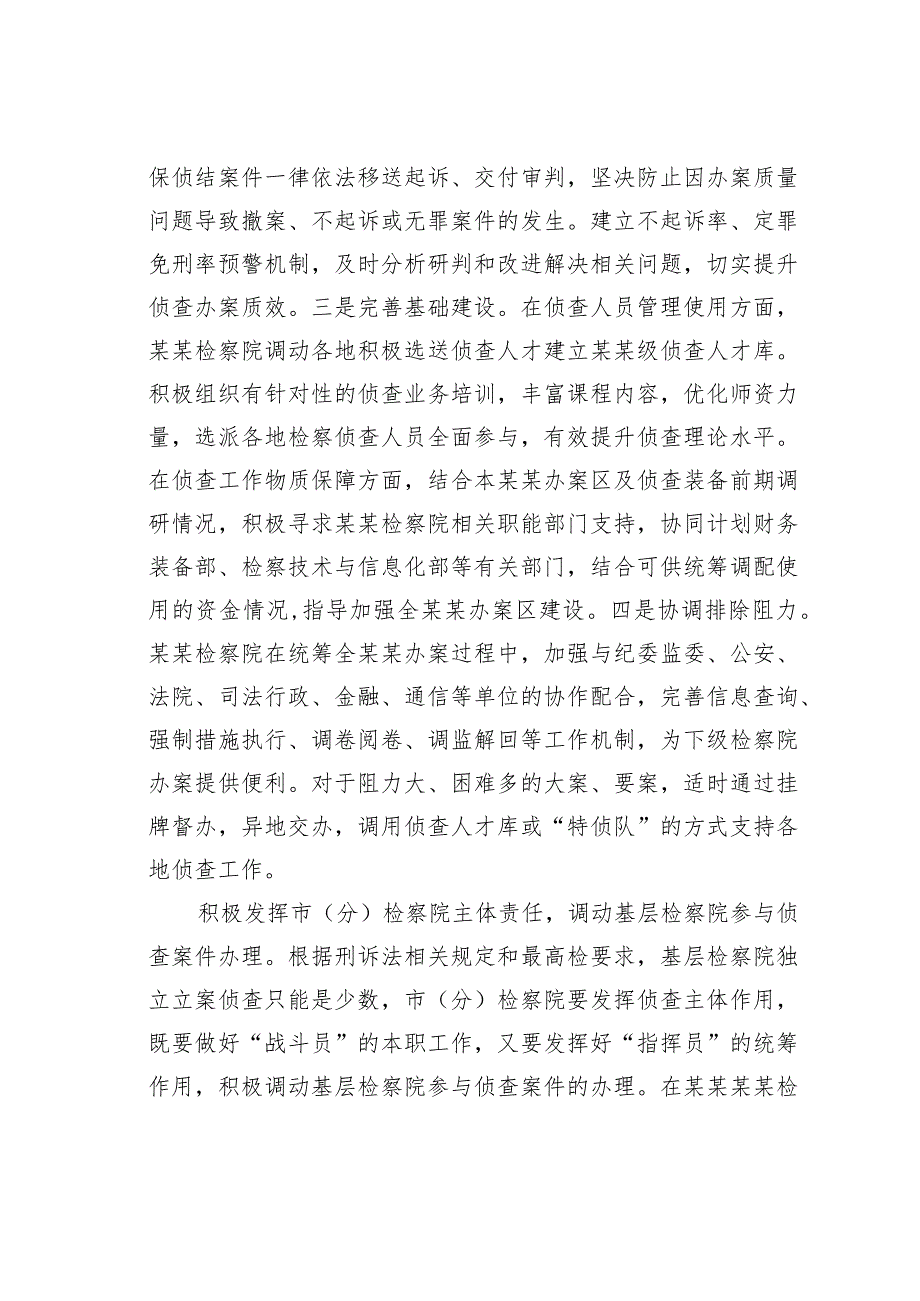 保侦结案件一律依法移送起诉、交付审判，坚决防止因办案质量问题导致撤案、不起诉或无罪案件的发生。建立不起诉率、定罪免刑率预警机制，及时分析研判和改进解决相关问题，切实提升侦查办案质效。三是完善基础建设。在侦查人员管理使用方面，某某检察院调动各地积极选送侦查人才建立某某级侦查人才库。积极组织有针对性的侦查业务培训，丰富课程内容，优化师资力量，选派各地检察侦查人员全面参与，有效提升侦查理论水平。在侦查工作物质保障方面，结合本某某办案区及侦查装备前期调研情况，积极寻求某某检察院相关职能部门支持，协同计划财务装备部、检察技术与信息化部等有关部门，结合可供统筹调配使用的资金情况，指导加强全某某办案区建设。四是协调排除阻力。某某检察院在统筹全某某办案过程中，加强与纪委监委、公安、法院、司法行政、金融、通信等单位的协作配合，完善信息查询、强制措施执行、调卷阅卷、调监解回等工作机制，为下级检察院办案提供便利。对于阻力大、困难多的大案、要案，适时通过挂牌督办，异地交办，调用侦查人才库或“特侦队”的方式支持各地侦查工作。

积极发挥市（分）检察院主体责任，调动基层检察院参与侦查案件办理。根据刑诉法相关规定和最高检要求，基层检察院独立立案侦查只能是少数，市（分）检察院要发挥侦查主体作用，既要做好“战斗员”的本职工作，又要发挥好“指挥员”的统筹作用，积极调动基层检察院参与侦查案件的办理。在某某某某检